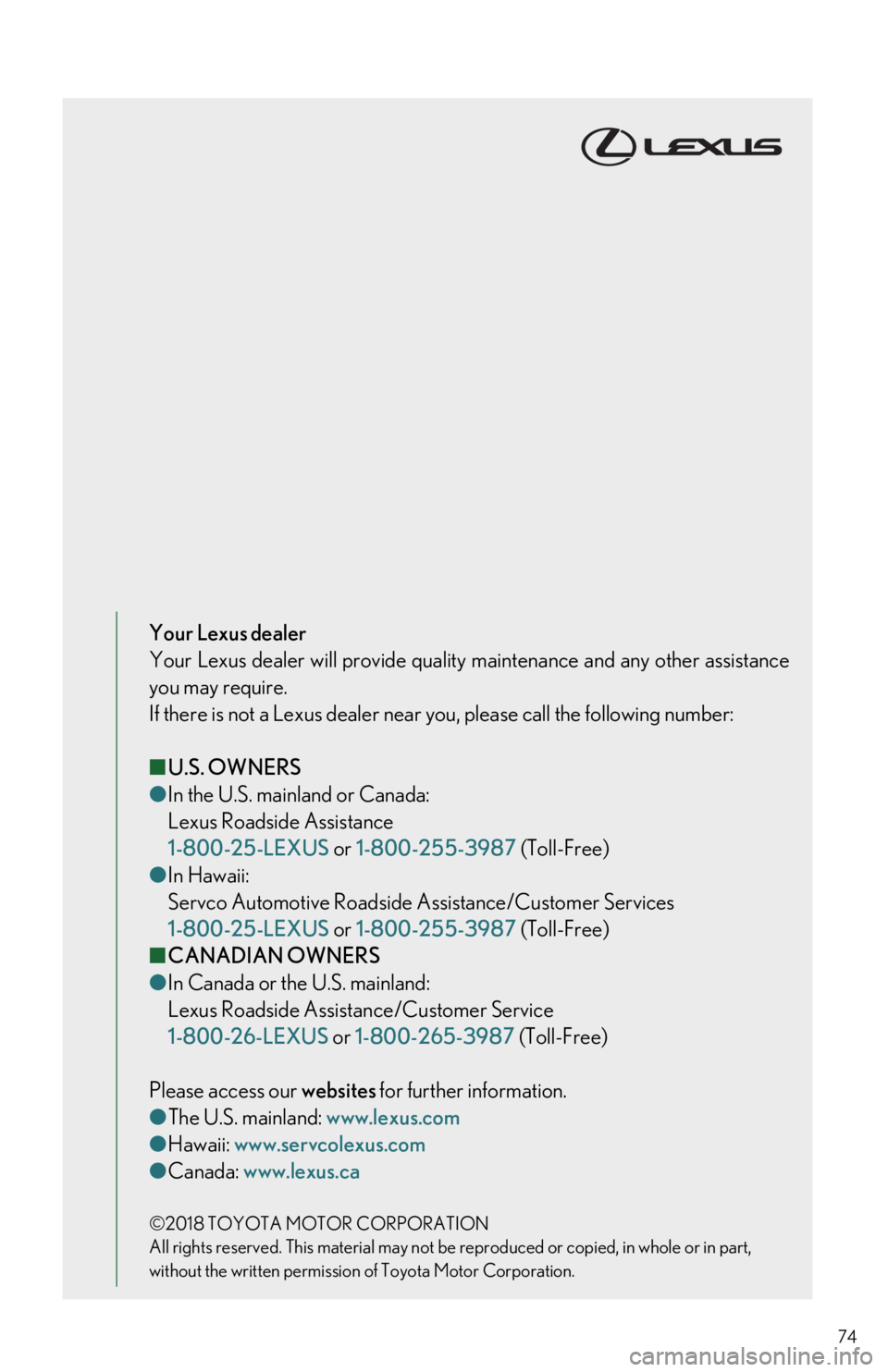 LEXUS

Your Lexus dealer
Your Lexus dealer will provide quality maintenance and any other assistance you may require.
If there is not a Lexus dealer near you, please call the following number:

■U.S. OWNERS
●In the U.S. mainland or Canada:
Lexus Roadside Assistance
1-800-25-LEXUS or 1-800-255-3987 (Toll-Free)
●In Hawaii:
Servco Automotive Roadside Assistance/Customer Services
1-800-25-LEXUS or 1-800-255-3987 (Toll-Free)
■CANADIAN OWNERS
●In Canada or the U.S. mainland:
Lexus Roadside Assistance/Customer Service
1-800-26-LEXUS or 1-800-265-3987 (Toll-Free)

Please access our websites for further information.
●The U.S. mainland: www.lexus.com
●Hawaii: www.servcolexus.com
●Canada: www.lexus.ca

©2018 TOYOTA MOTOR CORPORATION
All rights reserved. This material may not be reproduced or copied, in whole or in part, without the written permission of Toyota Motor Corporation.

74

carmanualsonline.info